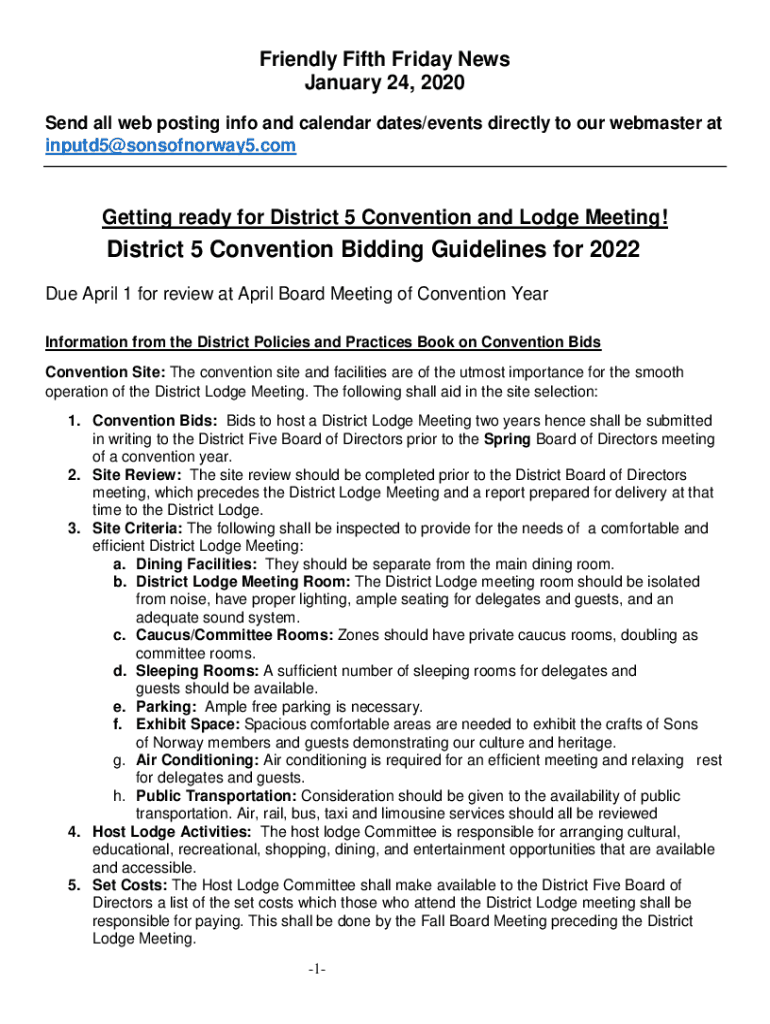 Friendly Fifth Friday News
January 24, 2020

Send all web posting info and calendar dates/events directly to our webmaster at inputd5@sonsofnorway5.com

Getting ready for District 5 Convention and Lodge Meeting!

District 5 Convention Bidding Guidelines for 2022

Due April 1 for review at April Board Meeting of Convention Year

Information from the District Policies and Practices Book on Convention Bids

Convention Site: The convention site and facilities are of the utmost importance for the smooth operation of the District Lodge Meeting. The following shall aid in the site selection:

1. Convention Bids: Bids to host a District Lodge Meeting two years hence shall be submitted in writing to the District Five Board of Directors prior to the Spring Board of Directors meeting of a convention year.
2. Site Review: The site review should be completed prior to the District Board of Directors meeting, which precedes the District Lodge Meeting and a report prepared for delivery at that time to the District Lodge.
3. Site Criteria: The following shall be inspected to provide for the needs of a comfortable and efficient District Lodge Meeting:
a. Dining Facilities: They should be separate from the main dining room.
b. District Lodge Meeting Room: The District Lodge meeting room should be isolated from noise, have proper lighting, ample seating for delegates and guests, and an adequate sound system.
c. Caucus/Committee Rooms: Zones should have private caucus rooms, doubling as committee rooms.
d. Sleeping Rooms: A sufficient number of sleeping rooms for delegates and guests should be available.
e. Parking: Ample free parking is necessary.
f. Exhibit Space: Spacious comfortable areas are needed to exhibit the crafts of Sons of Norway members and guests demonstrating our culture and heritage.
g. Air Conditioning: Air conditioning is required for an efficient meeting and relaxing rest for delegates and guests.
h. Public Transportation: Consideration should be given to the availability of public transportation. Air, rail, bus, taxi and limousine services should all be reviewed
4. Host Lodge Activities: The host lodge Committee is responsible for arranging cultural, educational, recreational, shopping, dining, and entertainment opportunities that are available and accessible.
5. Set Costs: The Host Lodge Committee shall make available to the District Five Board of Directors a list of the set costs which those who attend the District Lodge meeting shall be responsible for paying. This shall be done by the Fall Board Meeting preceding the District Lodge Meeting.

-1-